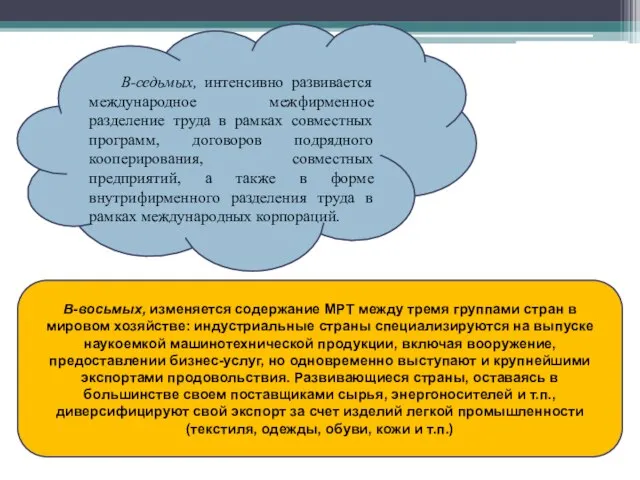 В-седьмых, интенсивно развивается международное межфирменное разделение труда в рамках совместных программ, договоров подрядного кооперирования, совместных предприятий, а также в форме внутрифирменного разделения труда в рамках международных корпораций.

В-восьмых, изменяется содержание МРТ между тремя группами стран в мировом хозяйстве: индустриальные страны специализируются на выпуске наукоемкой машинотехнической продукции, включая вооружение, предоставлении бизнес-услуг, но одновременно выступают и крупнейшими экспортами продовольствия. Развивающиеся страны, оставаясь в большинстве своем поставщиками сырья, энергоносителей и т.п., диверсифицируют свой экспорт за счет изделий легкой промышленности (текстиля, одежды, обуви, кожи и т.п.)